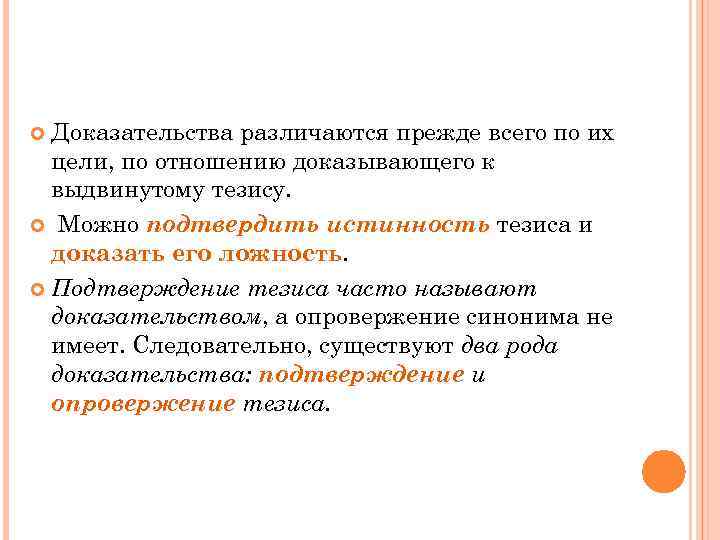 Доказательства различаются прежде всего по их цели, по отношению доказывающего к выдвинутому тезису.

Можно подтвердить истинность тезиса и доказать его ложность.

Подтверждение тезиса часто называют доказательством, а опровержение синонима не имеет. Следовательно, существуют два рода доказательства: подтверждение и опровержение тезиса.